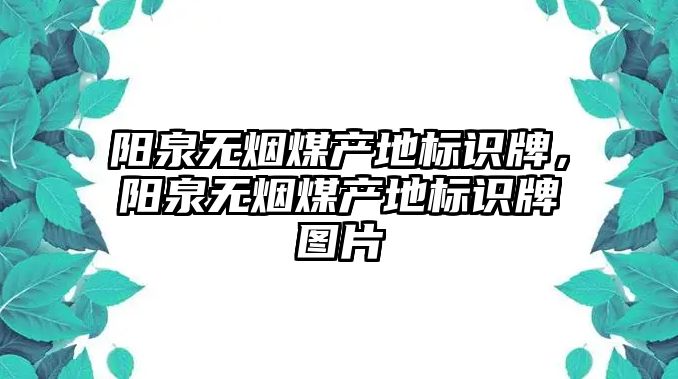 阳泉无烟煤产地标识牌，阳泉无烟煤产地标识牌图片